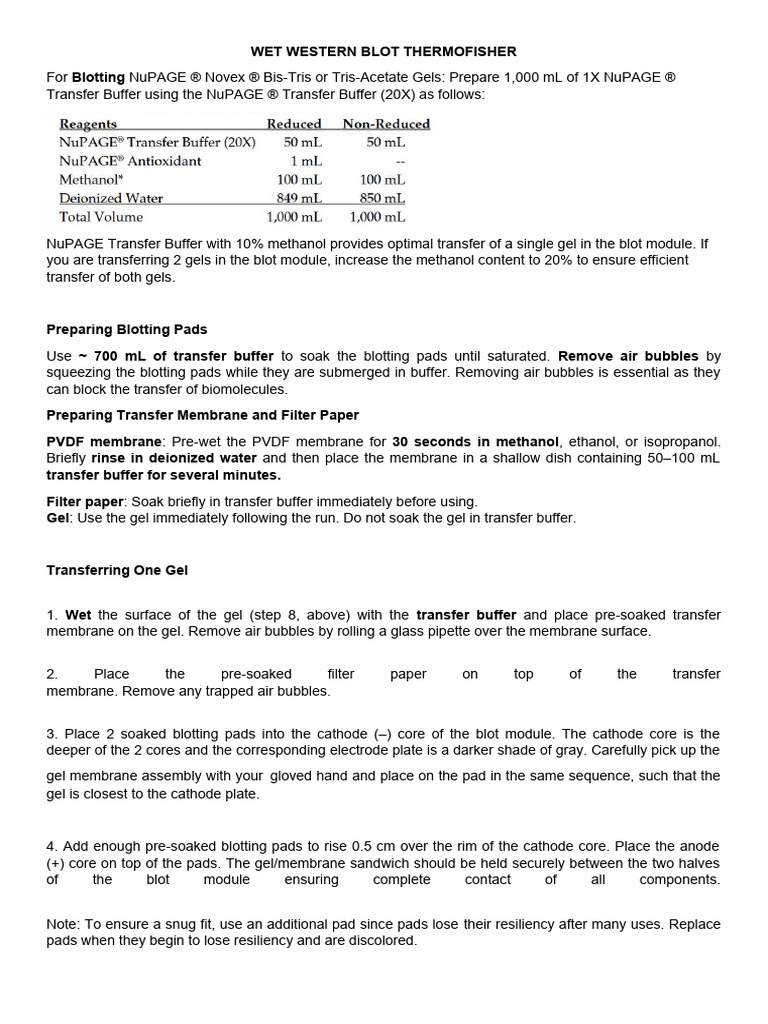 WET WESTERN BLOT THERMOFISHER

For Blotting NuPAGE ® Novex ® Bis-Tris or Tris-Acetate Gels: Prepare 1,000 mL of 1X NuPAGE ® Transfer Buffer using the NuPAGE ® Transfer Buffer (20X) as follows:

| Reagents | Reduced | Non-Reduced |
|---|---|---|
| NuPAGE® Transfer Buffer (20X) | 50 mL | 50 mL |
| NuPAGE® Antioxidant | 1 mL | -- |
| Methanol* | 100 mL | 100 mL |
| Deionized Water | 849 mL | 850 mL |
| Total Volume | 1,000 mL | 1,000 mL |

NuPAGE Transfer Buffer with 10% methanol provides optimal transfer of a single gel in the blot module. If you are transferring 2 gels in the blot module, increase the methanol content to 20% to ensure efficient transfer of both gels.

Preparing Blotting Pads

Use ~ 700 mL of transfer buffer to soak the blotting pads until saturated. Remove air bubbles by squeezing the blotting pads while they are submerged in buffer. Removing air bubbles is essential as they can block the transfer of biomolecules.

Preparing Transfer Membrane and Filter Paper

PVDF membrane: Pre-wet the PVDF membrane for 30 seconds in methanol, ethanol, or isopropanol. Briefly rinse in deionized water and then place the membrane in a shallow dish containing 50–100 mL transfer buffer for several minutes.

Filter paper: Soak briefly in transfer buffer immediately before using.
Gel: Use the gel immediately following the run. Do not soak the gel in transfer buffer.

Transferring One Gel

1. Wet the surface of the gel (step 8, above) with the transfer buffer and place pre-soaked transfer membrane on the gel. Remove air bubbles by rolling a glass pipette over the membrane surface.

2. Place the pre-soaked filter paper on top of the transfer membrane. Remove any trapped air bubbles.

3. Place 2 soaked blotting pads into the cathode (–) core of the blot module. The cathode core is the deeper of the 2 cores and the corresponding electrode plate is a darker shade of gray. Carefully pick up the gel membrane assembly with your gloved hand and place on the pad in the same sequence, such that the gel is closest to the cathode plate.

4. Add enough pre-soaked blotting pads to rise 0.5 cm over the rim of the cathode core. Place the anode (+) core on top of the pads. The gel/membrane sandwich should be held securely between the two halves of the blot module ensuring complete contact of all components.

Note: To ensure a snug fit, use an additional pad since pads lose their resiliency after many uses. Replace pads when they begin to lose resiliency and are discolored.